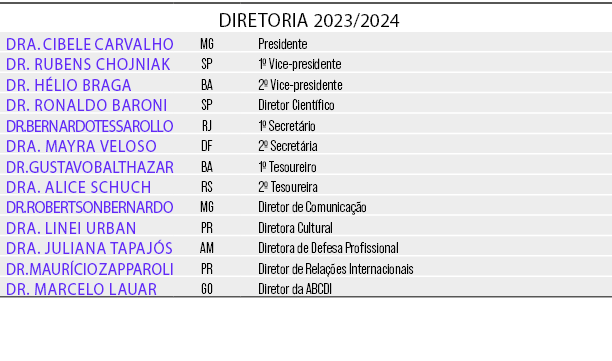 DIRETORIA 2023/2024

| | | |
|---|---|---|
| DRA. CIBELE CARVALHO | MG | Presidente |
| DR. RUBENS CHOJNIAK | SP | 1º Vice-presidente |
| DR. HÉLIO BRAGA | BA | 2º Vice-presidente |
| DR. RONALDO BARONI | SP | Diretor Científico |
| DR.BERNARDOTESSAROLLO | RJ | 1º Secretário |
| DRA. MAYRA VELOSO | DF | 2º Secretária |
| DR.GUSTAVOBALTHAZAR | BA | 1º Tesoureiro |
| DRA. ALICE SCHUCH | RS | 2º Tesoureira |
| DR.ROBERTSONBERNARDO | MG | Diretor de Comunicação |
| DRA. LINEI URBAN | PR | Diretora Cultural |
| DRA. JULIANA TAPAJÓS | AM | Diretora de Defesa Profissional |
| DR.MAURÍCIOZAPPAROLI | PR | Diretor de Relações Internacionais |
| DR. MARCELO LAUAR | GO | Diretor da ABCDI |